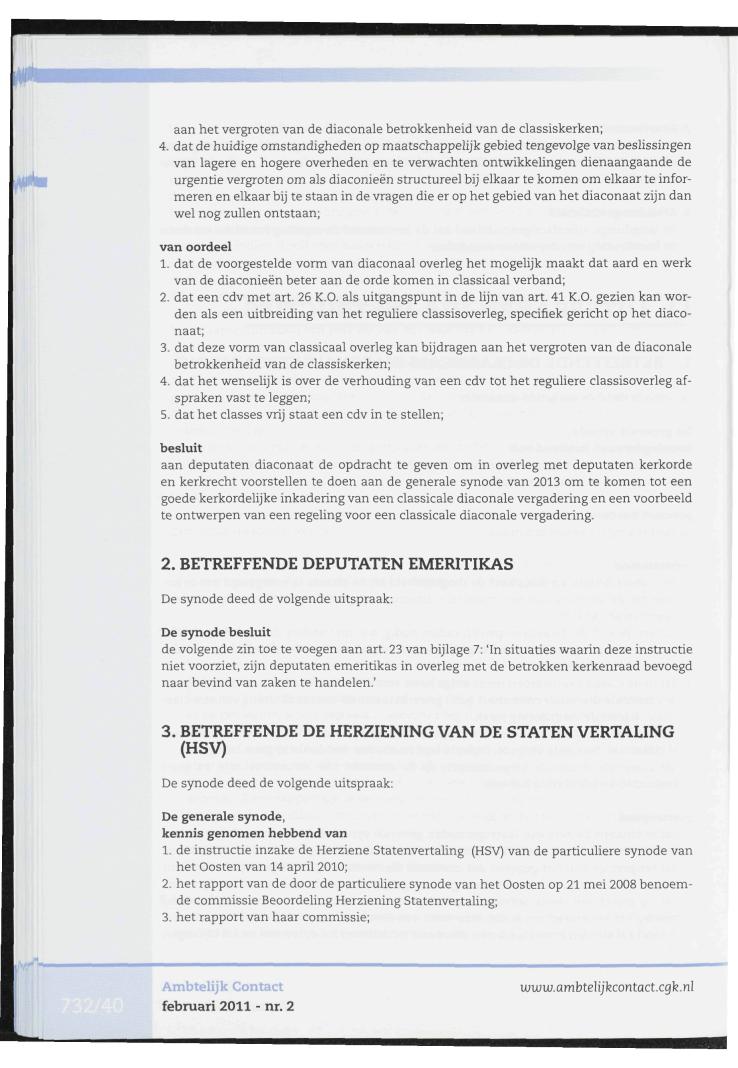 aan het vergroten van de diaconale betrokkenheid van de classiskerken;
4. dat de huidige omstandigheden op maatschappelijk gebied tengevolge van beslissingen van lagere en hogere overheden en te verwachten ontwikkelingen dienaangaande de urgentie vergroten om als diaconieën structureel bij elkaar te komen om elkaar te informeren en elkaar bij te staan in de vragen die er op het gebied van het diaconaat zijn dan wel nog zullen ontstaan;

van oordeel
1. dat de voorgestelde vorm van diaconaal overleg het mogelijk maakt dat aard en werk van de diaconieën beter aan de orde komen in classicaal verband;
2. dat een cdv met art. 26 K.O. als uitgangspunt in de lijn van art. 41 K.O. gezien kan worden als een uitbreiding van het reguliere classisoverleg, specifiek gericht op het diaconaat;
3. dat deze vorm van classicaal overleg kan bijdragen aan het vergroten van de diaconale betrokkenheid van de classiskerken;
4. dat het wenselijk is over de verhouding van een cdv tot het reguliere classisoverleg afspraken vast te leggen;
5. dat het classes vrij staat een cdv in te stellen;

besluit
aan deputaten diaconaat de opdracht te geven om in overleg met deputaten kerkorde en kerkrecht voorstellen te doen aan de generale synode van 2013 om te komen tot een goede kerkordelijke inkadering van een classicale diaconale vergadering en een voorbeeld te ontwerpen van een regeling voor een classicale diaconale vergadering.

2. BETREFFENDE DEPUTATEN EMERITIKAS

De synode deed de volgende uitspraak:

De synode besluit
de volgende zin toe te voegen aan art. 23 van bijlage 7: 'In situaties waarin deze instructie niet voorziet, zijn deputaten emeritikas in overleg met de betrokken kerkenraad bevoegd naar bevind van zaken te handelen.'

3. BETREFFENDE DE HERZIENING VAN DE STATEN VERTALING (HSV)

De synode deed de volgende uitspraak:

De generale synode,
kennis genomen hebbend van
1. de instructie inzake de Herziene Statenvertaling (HSV) van de particuliere synode van het Oosten van 14 april 2010;
2. het rapport van de door de particuliere synode van het Oosten op 21 mei 2008 benoemde commissie Beoordeling Herziening Statenvertaling;
3. het rapport van haar commissie;

732/40

Ambtelijk Contact
februari 2011 - nr. 2

www.ambtelijkcontact.cgk.nl